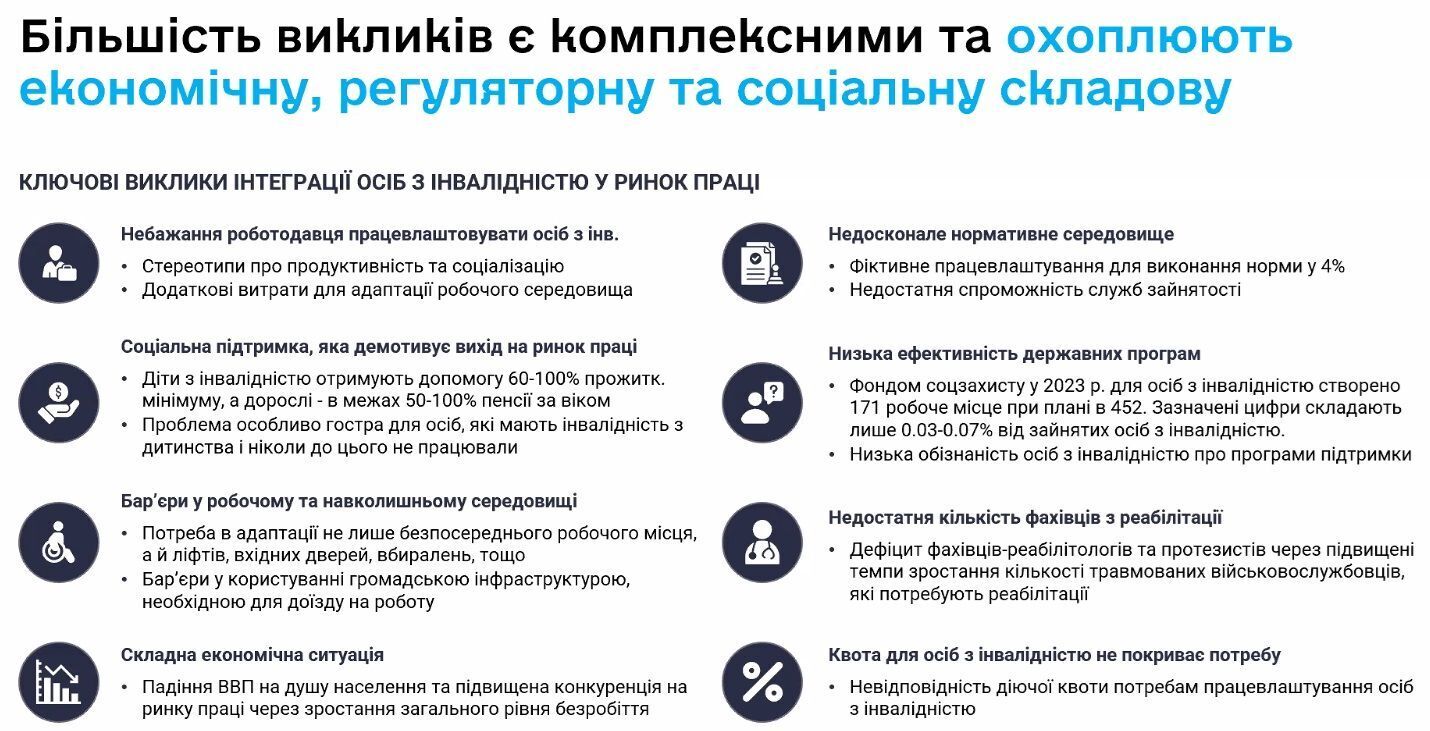 Більшість викликів є комплексними та охоплюють економічну, регуляторну та соціальну складову

КЛЮЧОВІ ВИКЛИКИ ІНТЕГРАЦІЇ ОСІБ З ІНВАЛІДНІСТЮ У РИНОК ПРАЦІ

Небажання роботодавця працевлаштовувати осіб з інв.
• Стереотипи про продуктивність та соціалізацію
• Додаткові витрати для адаптації робочого середовища

Соціальна підтримка, яка демотивує вихід на ринок праці
• Діти з інвалідністю отримують допомогу 60-100% прожитк. мінімуму, а дорослі - в межах 50-100% пенсії за віком
• Проблема особливо гостра для осіб, які мають інвалідність з дитинства і ніколи до цього не працювали

Бар'єри у робочому та навколишньому середовищі
• Потреба в адаптації не лише безпосереднього робочого місця, а й ліфтів, вхідних дверей, вбиралень, тощо
• Бар'єри у користуванні громадською інфраструктурою, необхідною для доїзду на роботу

Складна економічна ситуація
• Падіння ВВП на душу населення та підвищена конкуренція на ринку праці через зростання загального рівня безробіття

Недосконале нормативне середовище
• Фіктивне працевлаштування для виконання норми у 4%
• Недостатня спроможність служб зайнятості

Низька ефективність державних програм
• Фондом соцзахисту у 2023 р. для осіб з інвалідністю створено 171 робоче місце при плані в 452. Зазначені цифри складають лише 0.03-0.07% від зайнятих осіб з інвалідністю.
• Низька обізнаність осіб з інвалідністю про програми підтримки

Недостатня кількість фахівців з реабілітації
• Дефіцит фахівців-реабілітологів та протезистів через підвищені темпи зростання кількості травмованих військовослужбовців, які потребують реабілітації

Квота для осіб з інвалідністю не покриває потребу
• Невідповідність діючої квоти потребам працевлаштування осіб з інвалідністю